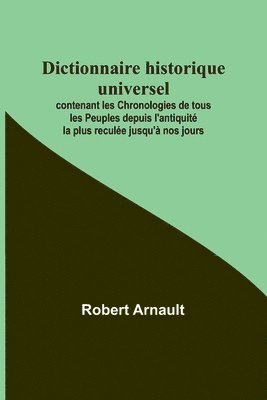 Dictionnaire historique universel

contenant les Chronologies de tous les Peuples depuis l'antiquité la plus reculée jusqu'à nos jours

Robert Arnault